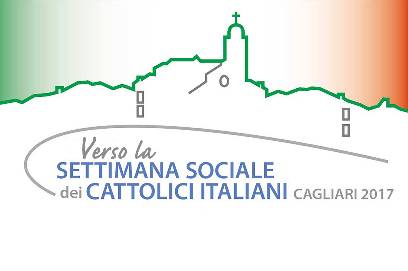 Verso la
SETTIMANA SOCIALE
dei CATTOLICI ITALIANI CAGLIARI 2017